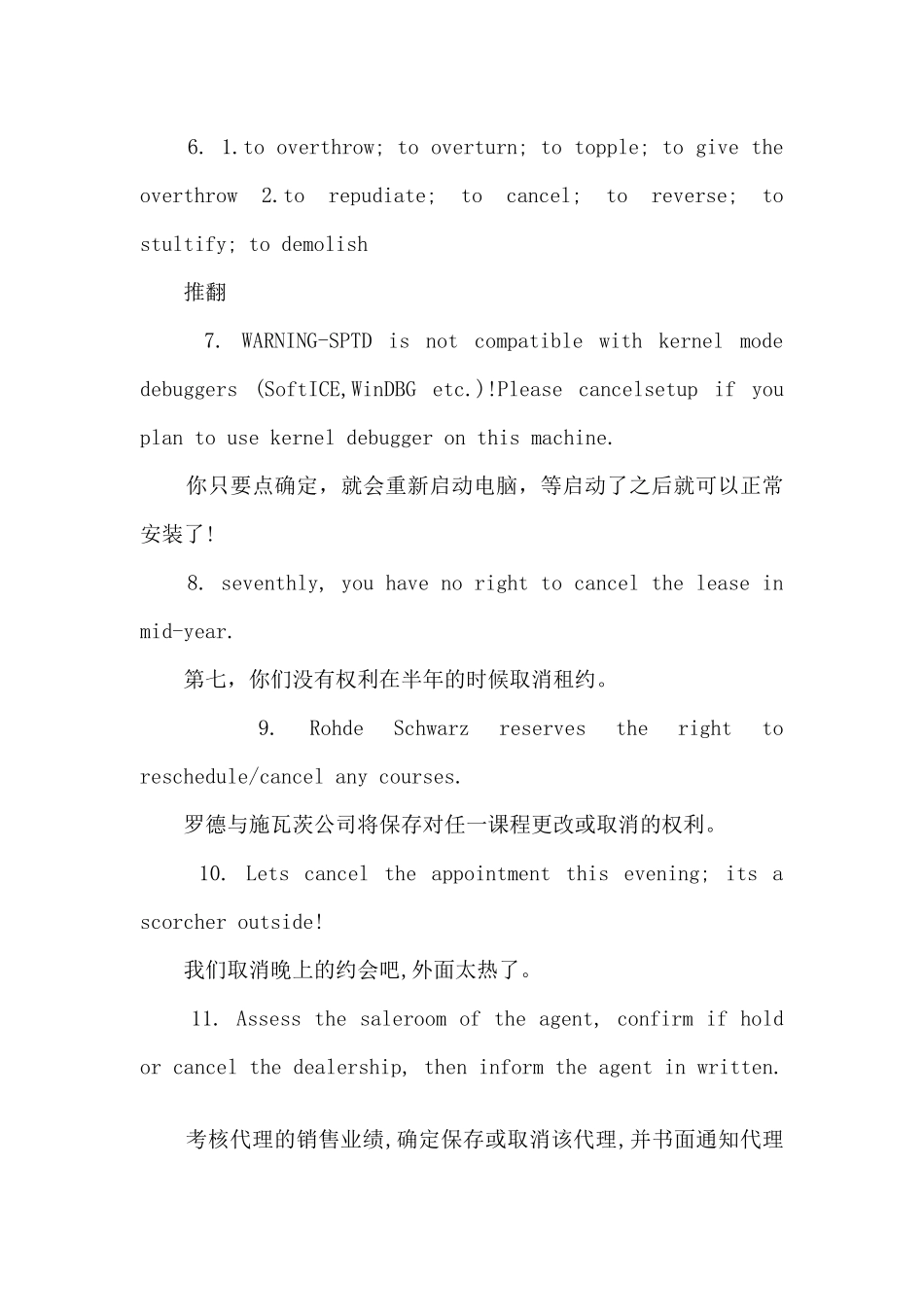 6. 1.to overthrow; to overturn; to topple; to give the overthrow 2.to repudiate; to cancel; to reverse; to stultify; to demolish

推翻

7. WARNING-SPTD is not compatible with kernel mode debuggers (SoftICE,WinDBG etc.)!Please cancelsetup if you plan to use kernel debugger on this machine.

你只要点确定，就会重新启动电脑，等启动了之后就可以正常安装了!

8. seventhly, you have no right to cancel the lease in mid-year.

第七，你们没有权利在半年的时候取消租约。

9. Rohde Schwarz reserves the right to reschedule/cancel any courses.

罗德与施瓦茨公司将保存对任一课程更改或取消的权利。

10. Lets cancel the appointment this evening; its a scorcher outside!

我们取消晚上的约会吧,外面太热了。

11. Assess the saleroom of the agent, confirm if hold or cancel the dealership, then inform the agent in written.

考核代理的销售业绩,确定保存或取消该代理,并书面通知代理